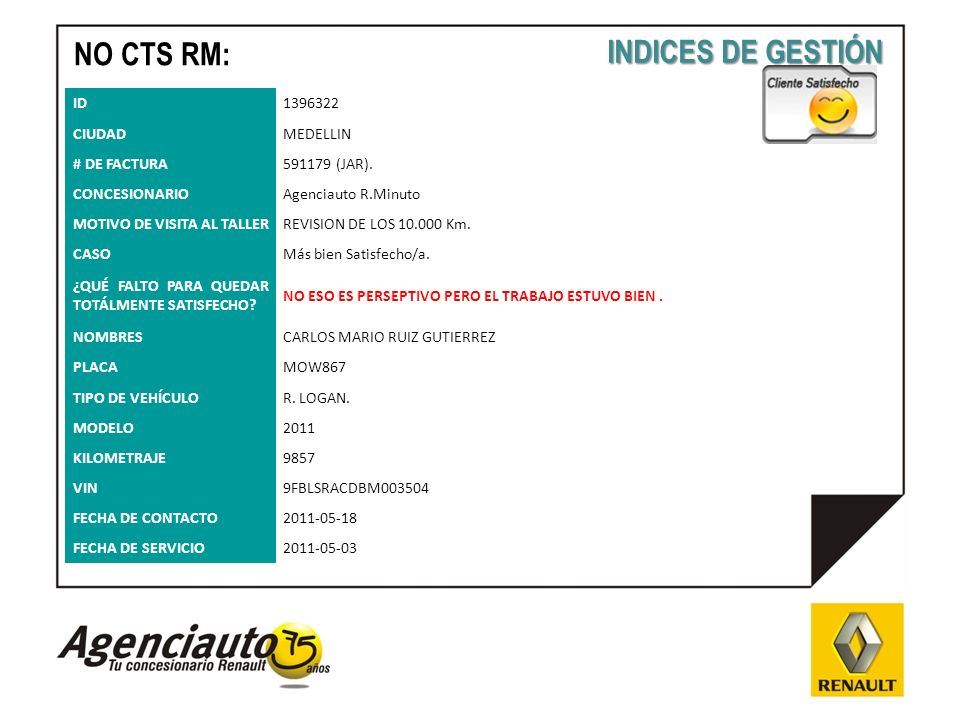 NO CTS RM:

INDICES DE GESTIÓN

Cliente Satisfecho

| ID | 1396322 |
|---|---|
| CIUDAD | MEDELLIN |
| # DE FACTURA | 591179 (JAR). |
| CONCESIONARIO | Agenciauto R.Minuto |
| MOTIVO DE VISITA AL TALLER | REVISION DE LOS 10.000 Km. |
| CASO | Más bien Satisfecho/a. |
| ¿QUÉ FALTO PARA QUEDAR TOTÁLMENTE SATISFECHO? | NO ESO ES PERSEPTIVO PERO EL TRABAJO ESTUVO BIEN . |
| NOMBRES | CARLOS MARIO RUIZ GUTIERREZ |
| PLACA | MOW867 |
| TIPO DE VEHÍCULO | R. LOGAN. |
| MODELO | 2011 |
| KILOMETRAJE | 9857 |
| VIN | 9FBLSRACDBM003504 |
| FECHA DE CONTACTO | 2011-05-18 |
| FECHA DE SERVICIO | 2011-05-03 |

Agenciauto 75 años
Tu concesionario Renault

RENAULT